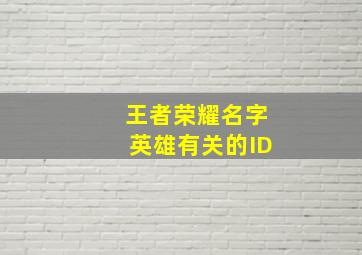 王者荣耀名字
英雄有关的ID